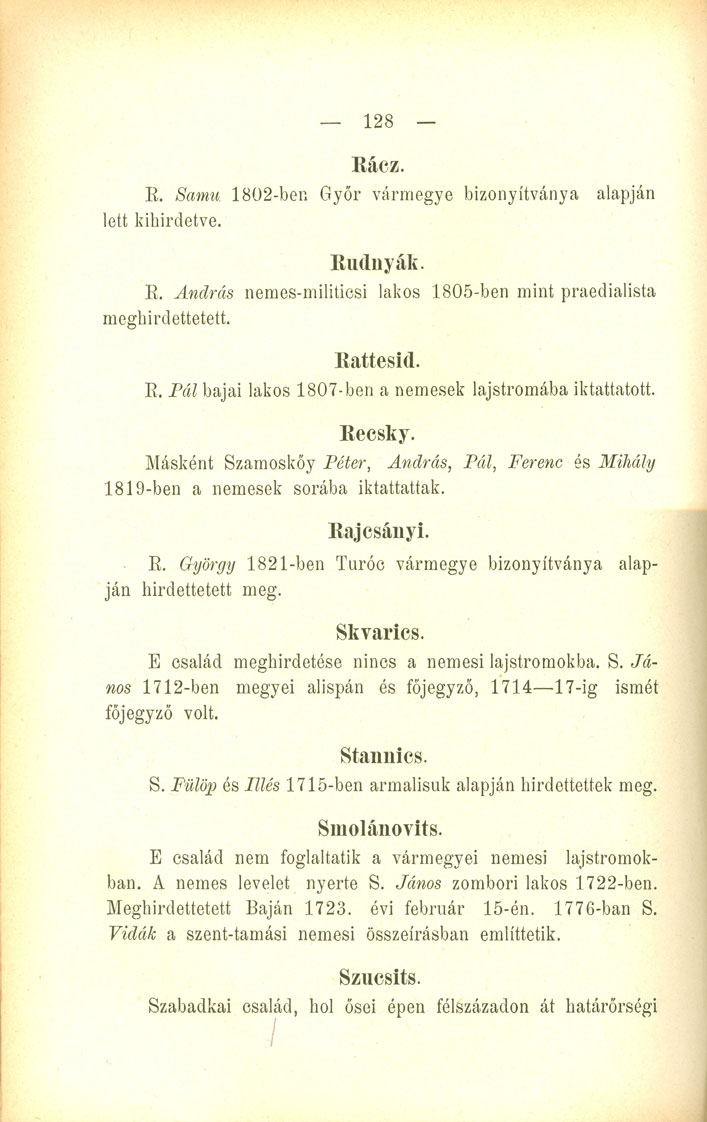 — 128 —

Rácz.

R. Samu 1802-ben Győr vármegye bizonyítványa alapján lett kihirdetve.

Rudnyák.

R. András nemes-militicsi lakos 1805-ben mint praedialista meghirdettetett.

Rattesid.

R. Pál bajai lakos 1807-ben a nemesek lajstromába iktattatott.

Recsky.

Másként Szamoskőy Péter, András, Pál, Ferenc és Mihály 1819-ben a nemesek sorába iktattattak.

Rajcsányi.

R. György 1821-ben Turóc vármegye bizonyítványa alapján hirdettetett meg.

Skvarics.

E család meghirdetése nincs a nemesi lajstromokba. S. János 1712-ben megyei alispán és főjegyző, 1714—17-ig ismét főjegyző volt.

Stannics.

S. Fülöp és Illés 1715-ben armalisuk alapján hirdettettek meg.

Smolánovits.

E család nem foglaltatik a vármegyei nemesi lajstromokban. A nemes levelet nyerte S. János zombori lakos 1722-ben. Meghirdettetett Baján 1723. évi február 15-én. 1776-ban S. Vidák a szent-tamási nemesi összeírásban említtetik.

Szucsits.

Szabadkai család, hol ősei épen félszázadon át határőrségi